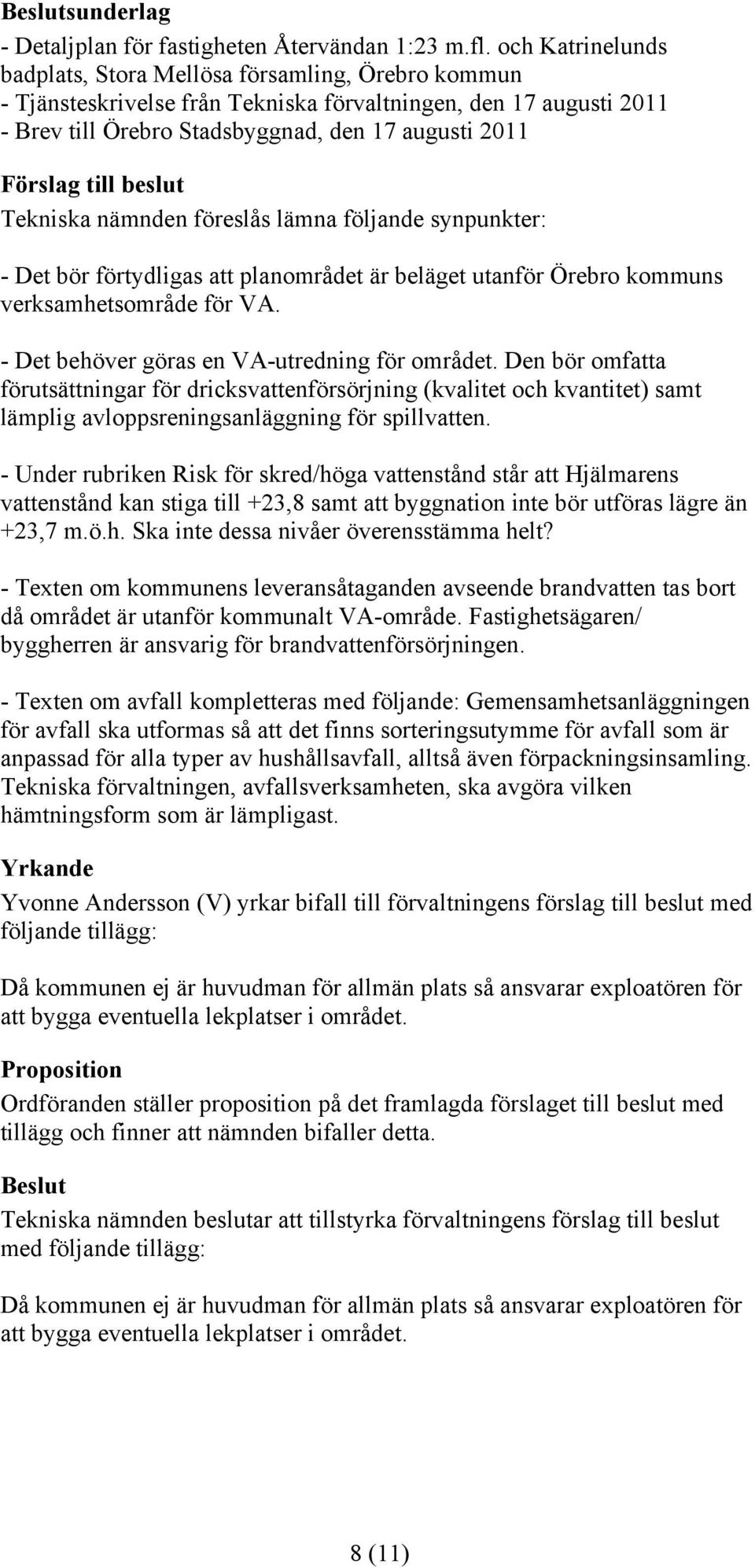 Beslutsunderlag
- Detaljplan för fastigheten Återvändan 1:23 m.fl. och Katrinelunds badplats, Stora Mellösa församling, Örebro kommun
- Tjänsteskrivelse från Tekniska förvaltningen, den 17 augusti 2011
- Brev till Örebro Stadsbyggnad, den 17 augusti 2011

Förslag till beslut
Tekniska nämnden föreslås lämna följande synpunkter:

- Det bör förtydligas att planområdet är beläget utanför Örebro kommuns verksamhetsområde för VA.

- Det behöver göras en VA-utredning för området. Den bör omfatta förutsättningar för dricksvattenförsörjning (kvalitet och kvantitet) samt lämplig avloppsreningsanläggning för spillvatten.

- Under rubriken Risk för skred/höga vattenstånd står att Hjälmarens vattenstånd kan stiga till +23,8 samt att byggnation inte bör utföras lägre än +23,7 m.ö.h. Ska inte dessa nivåer överensstämma helt?

- Texten om kommunens leveransåtaganden avseende brandvatten tas bort då området är utanför kommunalt VA-område. Fastighetsägaren/ byggherren är ansvarig för brandvattenförsörjningen.

- Texten om avfall kompletteras med följande: Gemensamhetsanläggningen för avfall ska utformas så att det finns sorteringsutymme för avfall som är anpassad för alla typer av hushållsavfall, alltså även förpackningsinsamling. Tekniska förvaltningen, avfallsverksamheten, ska avgöra vilken hämtningsform som är lämpligast.

Yrkande
Yvonne Andersson (V) yrkar bifall till förvaltningens förslag till beslut med följande tillägg:

Då kommunen ej är huvudman för allmän plats så ansvarar exploatören för att bygga eventuella lekplatser i området.

Proposition
Ordföranden ställer proposition på det framlagda förslaget till beslut med tillägg och finner att nämnden bifaller detta.

Beslut
Tekniska nämnden beslutar att tillstyrka förvaltningens förslag till beslut med följande tillägg:

Då kommunen ej är huvudman för allmän plats så ansvarar exploatören för att bygga eventuella lekplatser i området.

8 (11)